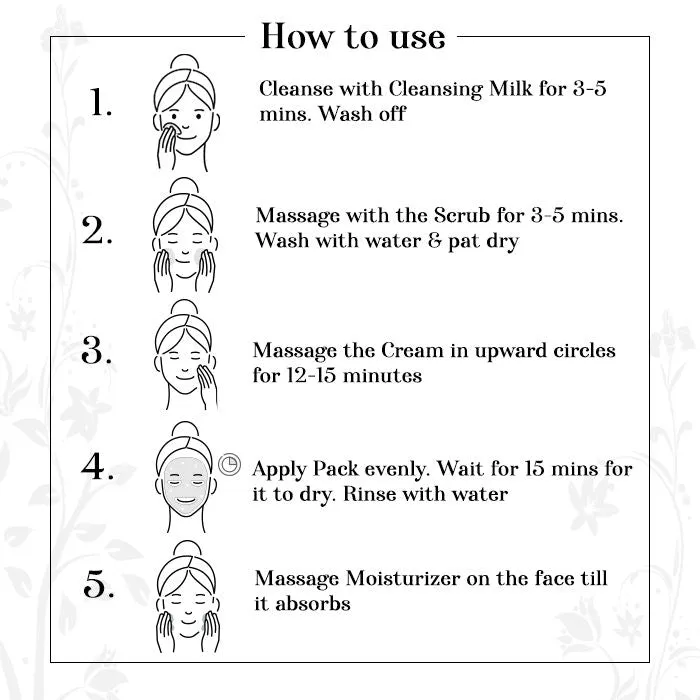 How to use

1. Cleanse with Cleansing Milk for 3-5 mins. Wash off

2. Massage with the Scrub for 3-5 mins. Wash with water & pat dry

3. Massage the Cream in upward circles for 12-15 minutes

4. Apply Pack evenly. Wait for 15 mins for it to dry. Rinse with water

5. Massage Moisturizer on the face till it absorbs